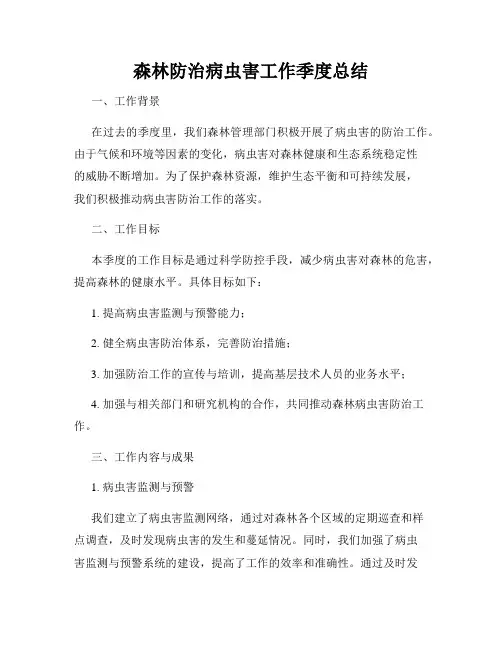 森林防治病虫害工作季度总结

一、工作背景

在过去的季度里，我们森林管理部门积极开展了病虫害的防治工作。由于气候和环境等因素的变化，病虫害对森林健康和生态系统稳定性的威胁不断增加。为了保护森林资源，维护生态平衡和可持续发展，我们积极推动病虫害防治工作的落实。

二、工作目标

本季度的工作目标是通过科学防控手段，减少病虫害对森林的危害，提高森林的健康水平。具体目标如下：

1. 提高病虫害监测与预警能力；

2. 健全病虫害防治体系，完善防治措施；

3. 加强防治工作的宣传与培训，提高基层技术人员的业务水平；

4. 加强与相关部门和研究机构的合作，共同推动森林病虫害防治工作。

三、工作内容与成果

1. 病虫害监测与预警

我们建立了病虫害监测网络，通过对森林各个区域的定期巡查和样点调查，及时发现病虫害的发生和蔓延情况。同时，我们加强了病虫害监测与预警系统的建设，提高了工作的效率和准确性。通过及时发